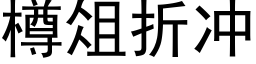 樽俎折冲